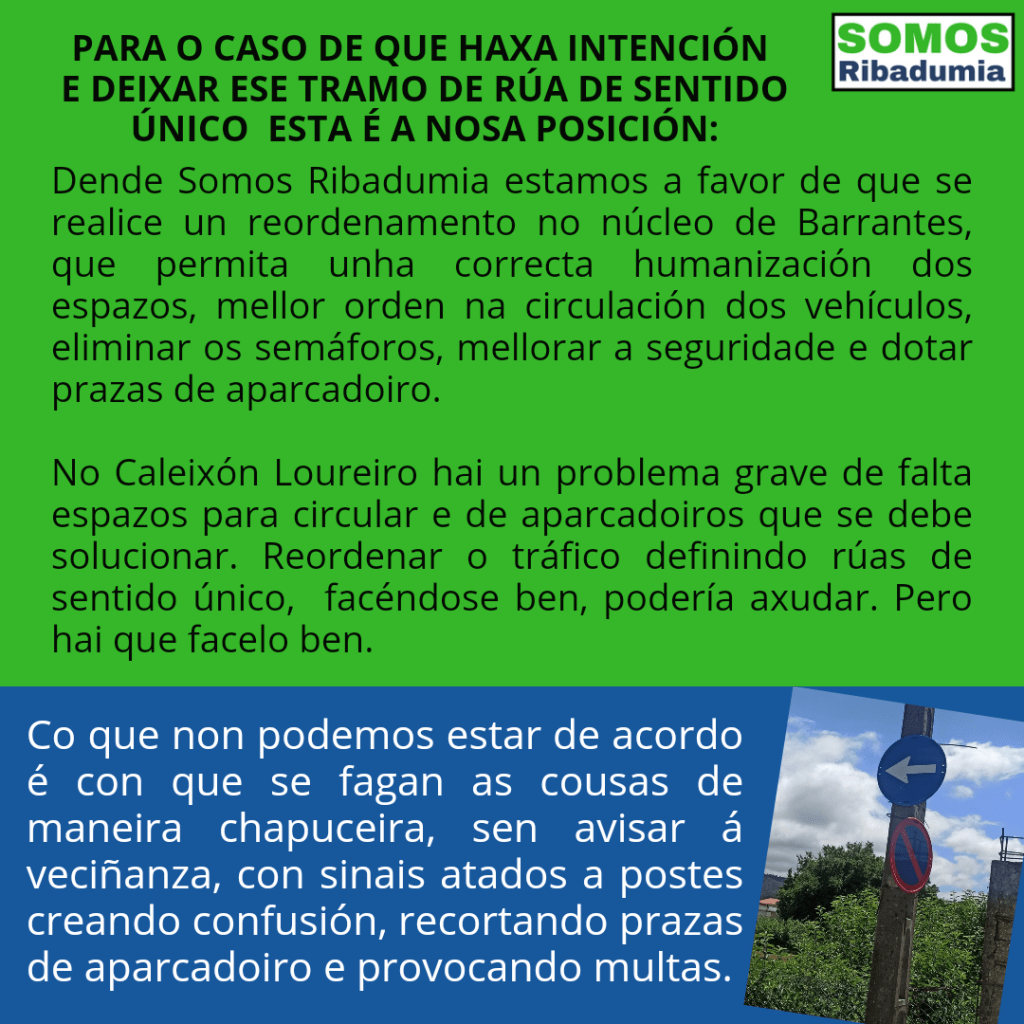 SOMOS
Ribadumia

PARA O CASO DE QUE HAXA INTENCIÓN
E DEIXAR ESE TRAMO DE RÚA DE SENTIDO
ÚNICO ESTA É A NOSA POSICIÓN:

Dende Somos Ribadumia estamos a favor de que se realice un reordenamento no núcleo de Barrantes, que permita unha correcta humanización dos espazos, mellor orden na circulación dos vehículos, eliminar os semáforos, mellorar a seguridade e dotar prazas de aparcadoiro.

No Caleixón Loureiro hai un problema grave de falta espazos para circular e de aparcadoiros que se debe solucionar. Reordenar o tráfico definindo rúas de sentido único, facéndose ben, podería axudar. Pero hai que facelo ben.

Co que non podemos estar de acordo é con que se fagan as cousas de maneira chapuceira, sen avisar á veciñanza, con sinais atados a postes creando confusión, recortando prazas de aparcadoiro e provocando multas.